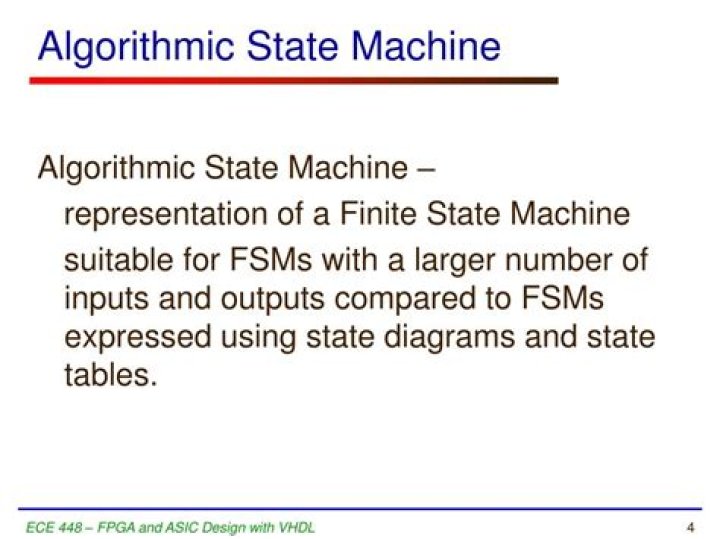 Algorithmic State Machine

Algorithmic State Machine –

representation of a Finite State Machine

suitable for FSMs with a larger number of inputs and outputs compared to FSMs expressed using state diagrams and state tables.

ECE 448 – FPGA and ASIC Design with VHDL

4